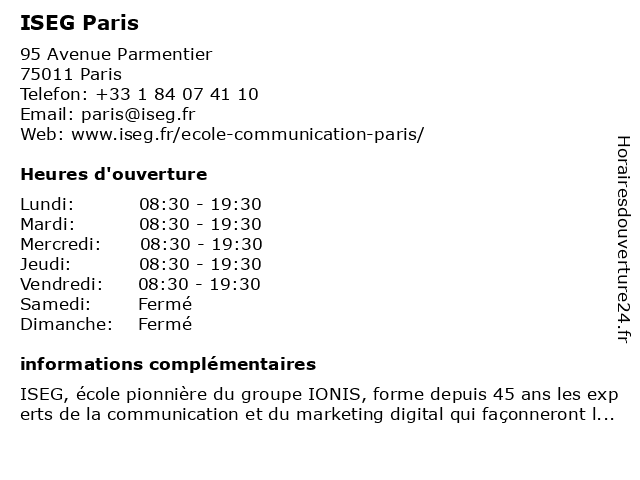 ISEG Paris

95 Avenue Parmentier
75011 Paris
Telefon: +33 1 84 07 41 10
Email: paris@iseg.fr
Web: www.iseg.fr/ecole-communication-paris/

Heures d'ouverture

| | |
|---|---|
| Lundi: | 08:30 - 19:30 |
| Mardi: | 08:30 - 19:30 |
| Mercredi: | 08:30 - 19:30 |
| Jeudi: | 08:30 - 19:30 |
| Vendredi: | 08:30 - 19:30 |
| Samedi: | Fermé |
| Dimanche: | Fermé |

informations complémentaires

ISEG, école pionnière du groupe IONIS, forme depuis 45 ans les exp erts de la communication et du marketing digital qui façonneront l...

Horairesdouverture24.fr